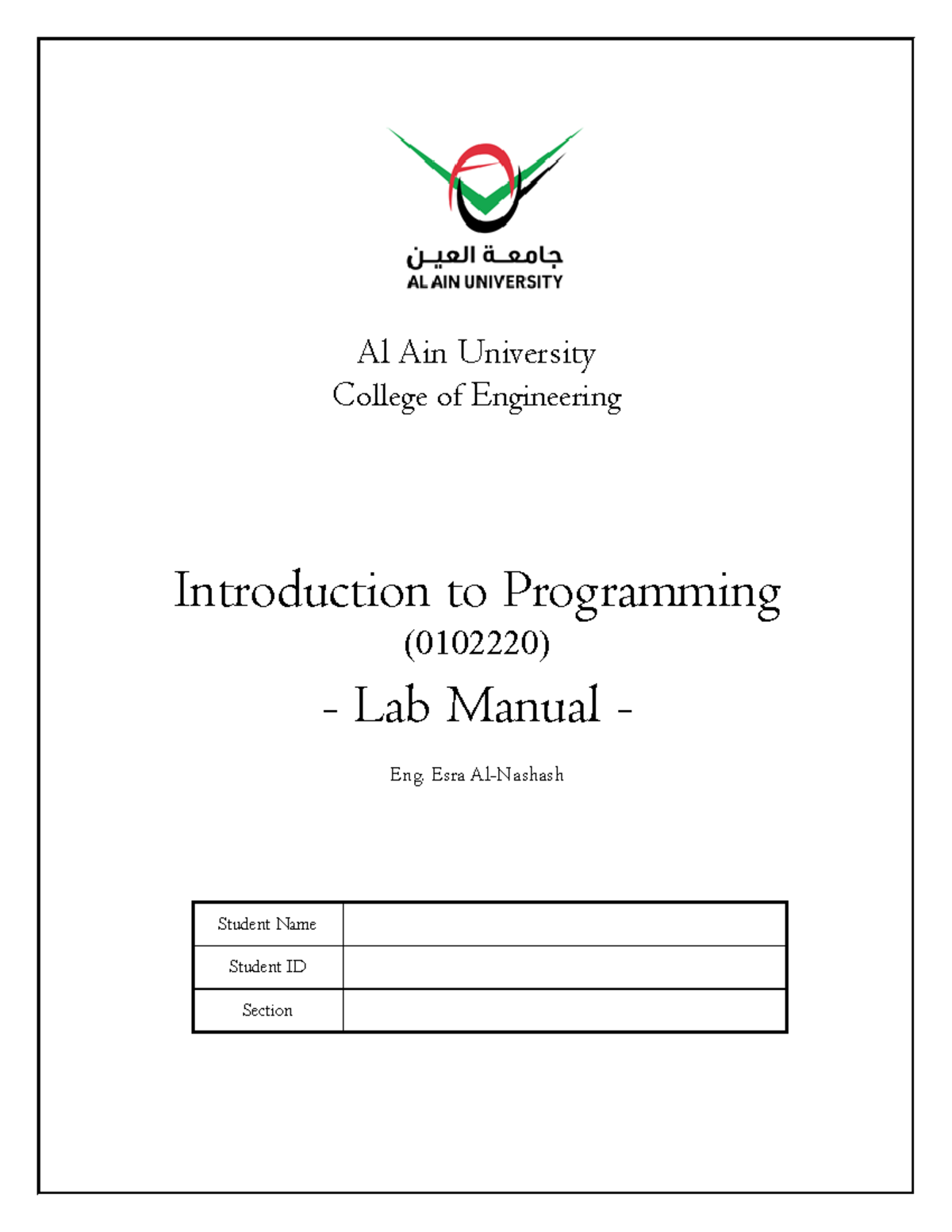 جامعة العين
AL AIN UNIVERSITY

Al Ain University
College of Engineering

Introduction to Programming
(0102220)
- Lab Manual -

Eng. Esra Al-Nashash

| Student Name | |
|---|---|
| Student ID | |
| Section | |